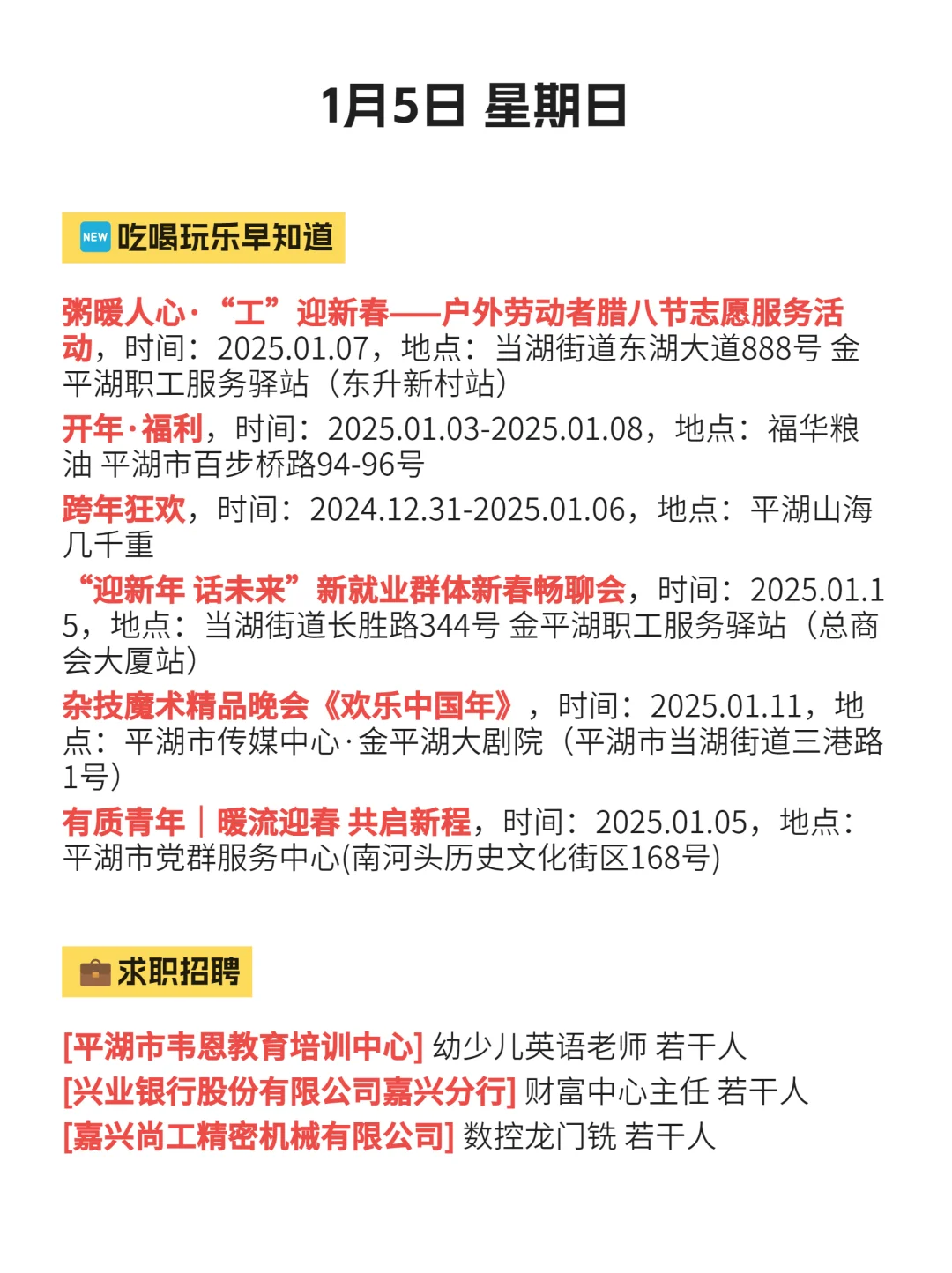 1月5日 星期日

NEW 吃喝玩乐早知道

粥暖人心·“工”迎新春——户外劳动者腊八节志愿服务活动，时间：2025.01.07，地点：当湖街道东湖大道888号 金平湖职工服务驿站（东升新村站）

开年·福利，时间：2025.01.03-2025.01.08，地点：福华粮油 平湖市百步桥路94-96号

跨年狂欢，时间：2024.12.31-2025.01.06，地点：平湖山海几千重

“迎新年 话未来”新就业群体新春畅聊会，时间：2025.01.15，地点：当湖街道长胜路344号 金平湖职工服务驿站（总商会大厦站）

杂技魔术精品晚会《欢乐中国年》，时间：2025.01.11，地点：平湖市传媒中心·金平湖大剧院（平湖市当湖街道三港路1号）

有质青年｜暖流迎春 共启新程，时间：2025.01.05，地点：平湖市党群服务中心(南河头历史文化街区168号)

求职招聘

[平湖市韦恩教育培训中心] 幼少儿英语老师 若干人
[兴业银行股份有限公司嘉兴分行] 财富中心主任 若干人
[嘉兴尚工精密机械有限公司] 数控龙门铣 若干人